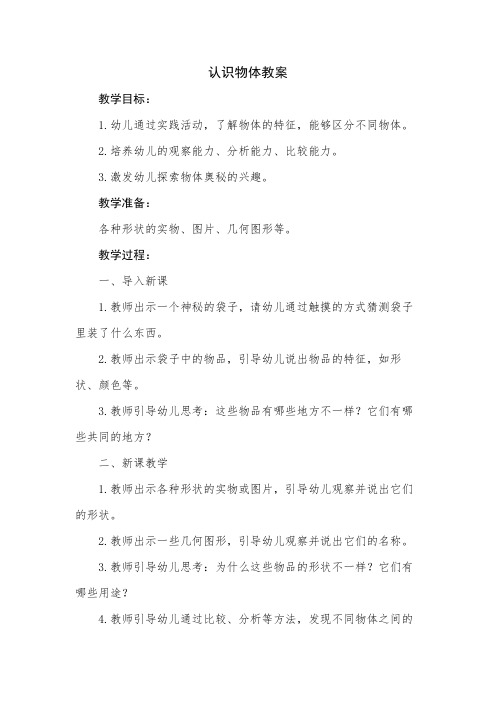 认识物体教案

教学目标：

1. 幼儿通过实践活动，了解物体的特征，能够区分不同物体。

2. 培养幼儿的观察能力、分析能力、比较能力。

3. 激发幼儿探索物体奥秘的兴趣。

教学准备：

各种形状的实物、图片、几何图形等。

教学过程：

一、导入新课

1. 教师出示一个神秘的袋子，请幼儿通过触摸的方式猜测袋子里装了什么东西。

2. 教师出示袋子中的物品，引导幼儿说出物品的特征，如形状、颜色等。

3. 教师引导幼儿思考：这些物品有哪些地方不一样？它们有哪些共同的地方？

二、新课教学

1. 教师出示各种形状的实物或图片，引导幼儿观察并说出它们的形状。

2. 教师出示一些几何图形，引导幼儿观察并说出它们的名称。

3. 教师引导幼儿思考：为什么这些物品的形状不一样？它们有哪些用途？

4. 教师引导幼儿通过比较、分析等方法，发现不同物体之间的